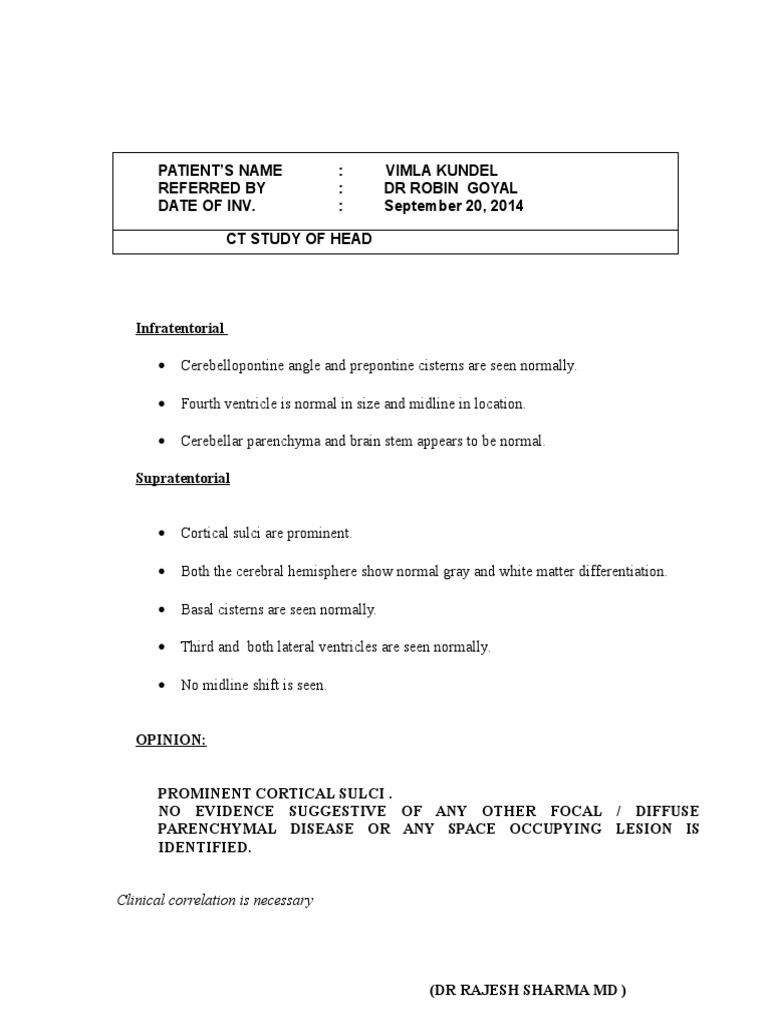 PATIENT'S NAME : VIMLA KUNDEL
REFERRED BY : DR ROBIN GOYAL
DATE OF INV. : September 20, 2014

CT STUDY OF HEAD

Infratentorial

• Cerebellopontine angle and prepontine cisterns are seen normally.
• Fourth ventricle is normal in size and midline in location.
• Cerebellar parenchyma and brain stem appears to be normal.

Supratentorial

• Cortical sulci are prominent.
• Both the cerebral hemisphere show normal gray and white matter differentiation.
• Basal cisterns are seen normally.
• Third and both lateral ventricles are seen normally.
• No midline shift is seen.

OPINION:

PROMINENT CORTICAL SULCI .
NO EVIDENCE SUGGESTIVE OF ANY OTHER FOCAL / DIFFUSE PARENCHYMAL DISEASE OR ANY SPACE OCCUPYING LESION IS IDENTIFIED.

Clinical correlation is necessary

(DR RAJESH SHARMA MD )